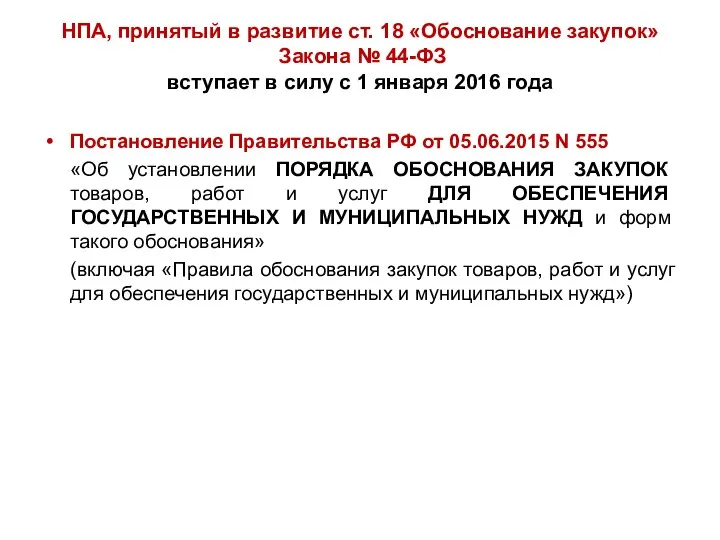 НПА, принятый в развитие ст. 18 «Обоснование закупок» Закона № 44-ФЗ
вступает в силу с 1 января 2016 года

• Постановление Правительства РФ от 05.06.2015 N 555
«Об установлении ПОРЯДКА ОБОСНОВАНИЯ ЗАКУПОК товаров, работ и услуг ДЛЯ ОБЕСПЕЧЕНИЯ ГОСУДАРСТВЕННЫХ И МУНИЦИПАЛЬНЫХ НУЖД и форм такого обоснования»
(включая «Правила обоснования закупок товаров, работ и услуг для обеспечения государственных и муниципальных нужд»)